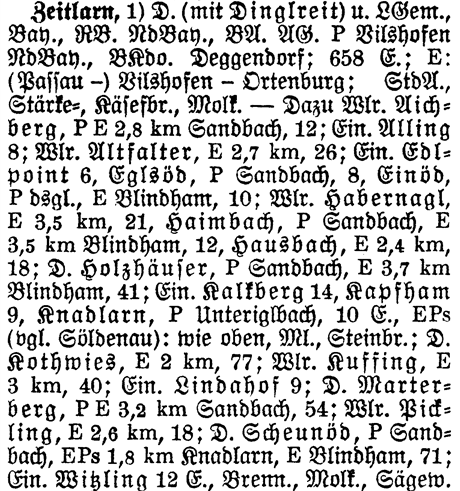 Zeitlarn, 1) D. (mit Dinglreit) u. LGem., Bay., RB. NdBay., BA. AG. P Vilshofen NdBay., BKdo. Deggendorf; 658 E.; E: (Passau –) Vilshofen – Ortenburg; StdA., Stärke-, Käsefbr., Molk. — Dazu Wlr. Aichberg, P E 2,8 km Sandbach, 12; Ein. Alling 8; Wlr. Altfalter, E 2,7 km, 26; Ein. Edlpoint 6, Eglsöd, P Sandbach, 8, Einöd, P dsgl., E Blindham, 10; Wlr. Habernagl, E 3,5 km, 21, Haimbach, P Sandbach, E 3,5 km Blindham, 12, Hausbach, E 2,4 km, 18; D. Holzhäuser, P Sandbach, E 3,7 km Blindham, 41; Ein. Kalkberg 14, Kapfham 9, Knadlarn, P Unteriglbach, 10 E., EPs (vgl. Söldenau): wie oben, Ml., Steinbr.; D. Kothwies, E 2 km, 77; Wlr. Kuffing, E 3 km, 40; Ein. Lindahof 9; D. Marterberg, P E 3,2 km Sandbach, 54; Wlr. Pickling, E 2,6 km, 18; D. Scheunöd, P Sandbach, EPs 1,8 km Knadlarn, E Blindham, 71; Ein. Witzling 12 E., Brenn., Molk., Sägew.